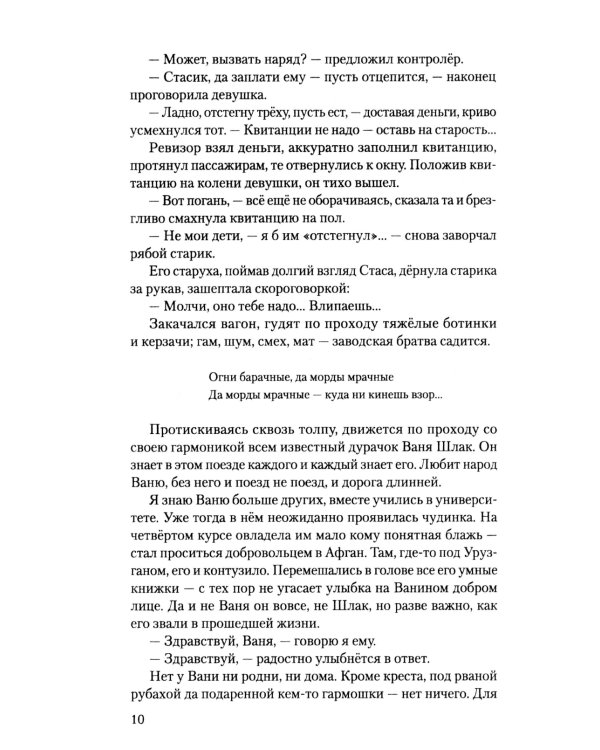 — Может, вызвать наряд? — предложил контролёр.

— Стасик, да заплати ему — пусть отцепится, — наконец проговорила девушка.

— Ладно, отстегну трёху, пусть ест, — доставая деньги, криво усмехнулся тот. — Квитанции не надо — оставь на старость...

Ревизор взял деньги, аккуратно заполнил квитанцию, протянул пассажирам, те отвернулись к окну. Положив квитанцию на колени девушки, он тихо вышел.

— Вот погань, — всё ещё не оборачиваясь, сказала та и брезгливо смахнула квитанцию на пол.

— Не мои дети, — я б им «отстегнул»... — снова заворчал рябой старик.

Его старуха, поймав долгий взгляд Стаса, дёрнула старика за рукав, зашептала скороговоркой:

— Молчи, оно тебе надо... Влипаешь...

Закачался вагон, гудят по проходу тяжёлые ботинки и керзачи; гам, шум, смех, мат — заводская братва садится.

Огни барачные, да морды мрачные
Да морды мрачные — куда ни кинешь взор...

Протискиваясь сквозь толпу, движется по проходу со своею гармоникой всем известный дурачок Ваня Шлак. Он знает в этом поезде каждого и каждый знает его. Любит народ Ваню, без него и поезд не поезд, и дорога длинней.

Я знаю Ваню больше других, вместе учились в университете. Уже тогда в нём неожиданно проявилась чудинка. На четвёртом курсе овладела им мало кому понятная блажь — стал проситься добровольцем в Афган. Там, где-то под Урузганом, его и контузило. Перемешались в голове все его умные книжки — с тех пор не угасает улыбка на Ванином добром лице. Да и не Ваня он вовсе, не Шлак, но разве важно, как его звали в прошедшей жизни.

— Здравствуй, Ваня, — говорю я ему.

— Здравствуй, — радостно улыбнётся в ответ.

Нет у Вани ни родни, ни дома. Кроме креста, под рваной рубахой да подаренной кем-то гармошки — нет ничего. Для

10